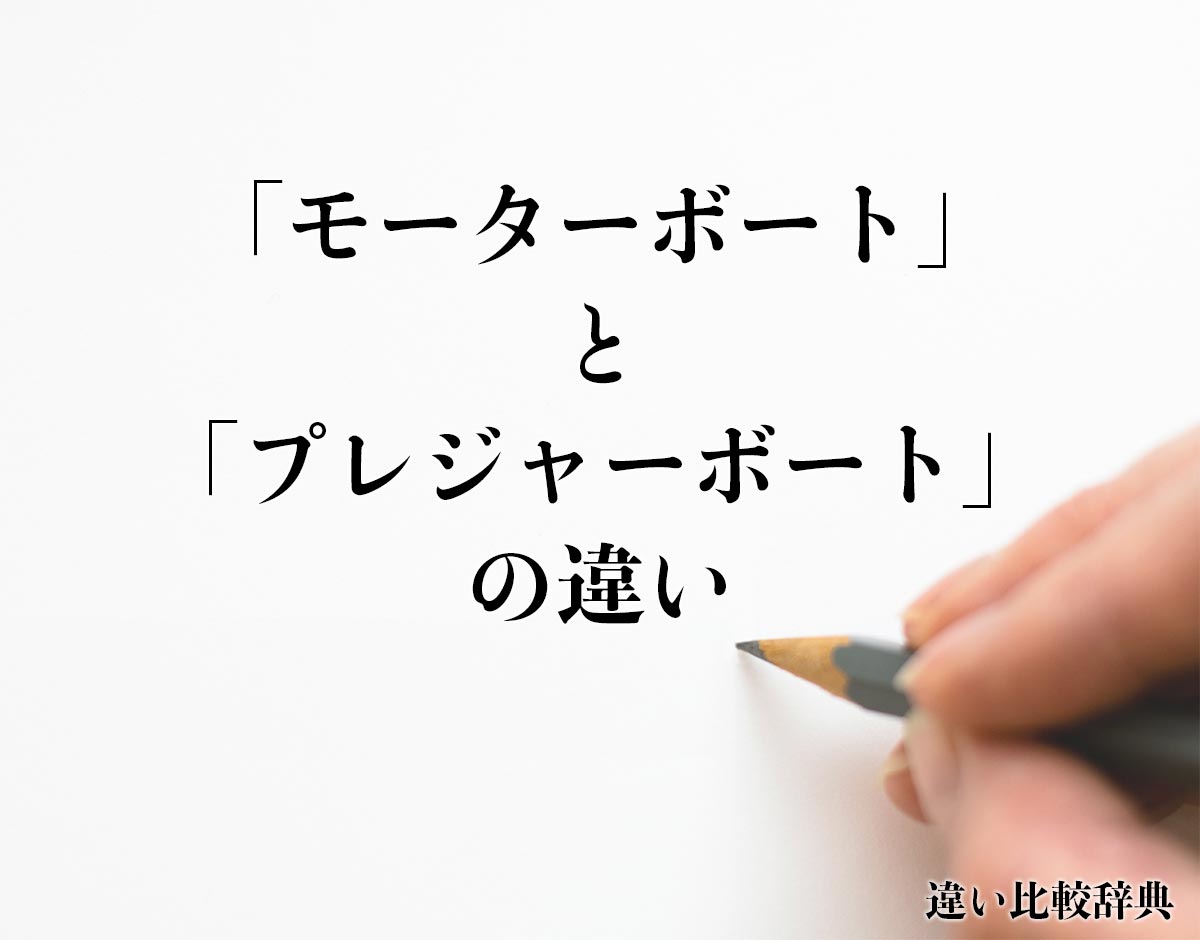 「モーターボート」
と
「プレジャーボート」
の違い

違い比較辞典